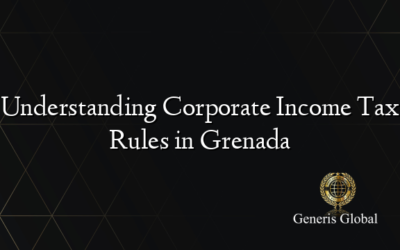 Understanding Corporate Income Tax Rules in Grenada

Generis Global